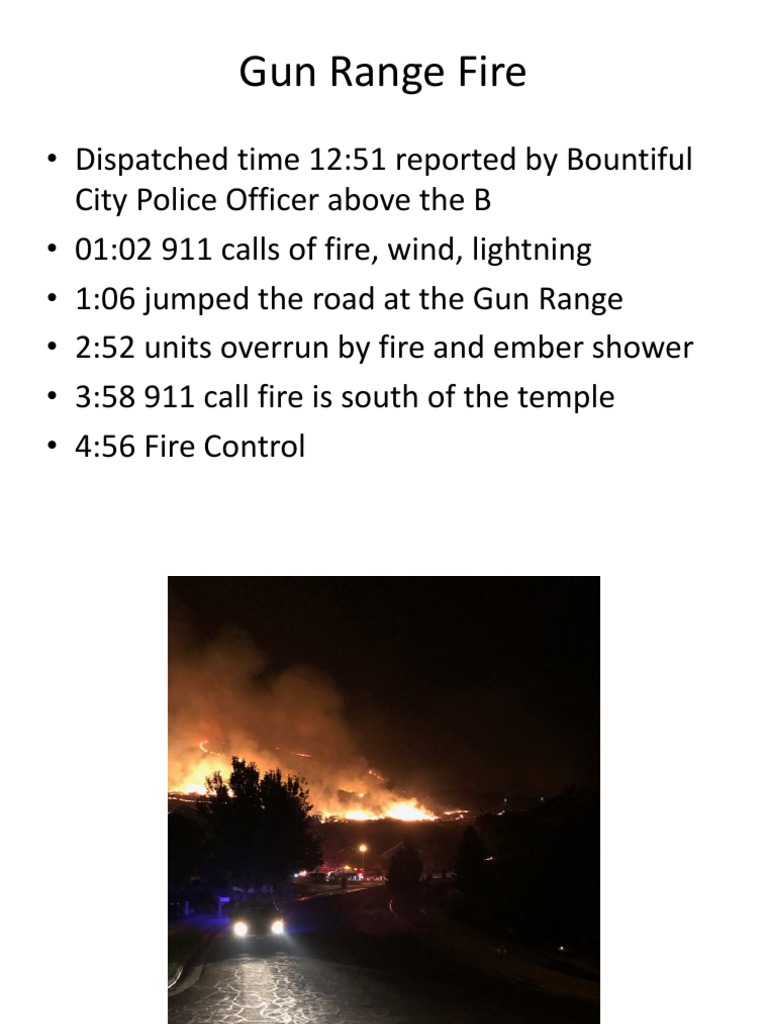 Gun Range Fire

• Dispatched time 12:51 reported by Bountiful City Police Officer above the B
• 01:02 911 calls of fire, wind, lightning
• 1:06 jumped the road at the Gun Range
• 2:52 units overrun by fire and ember shower
• 3:58 911 call fire is south of the temple
• 4:56 Fire Control